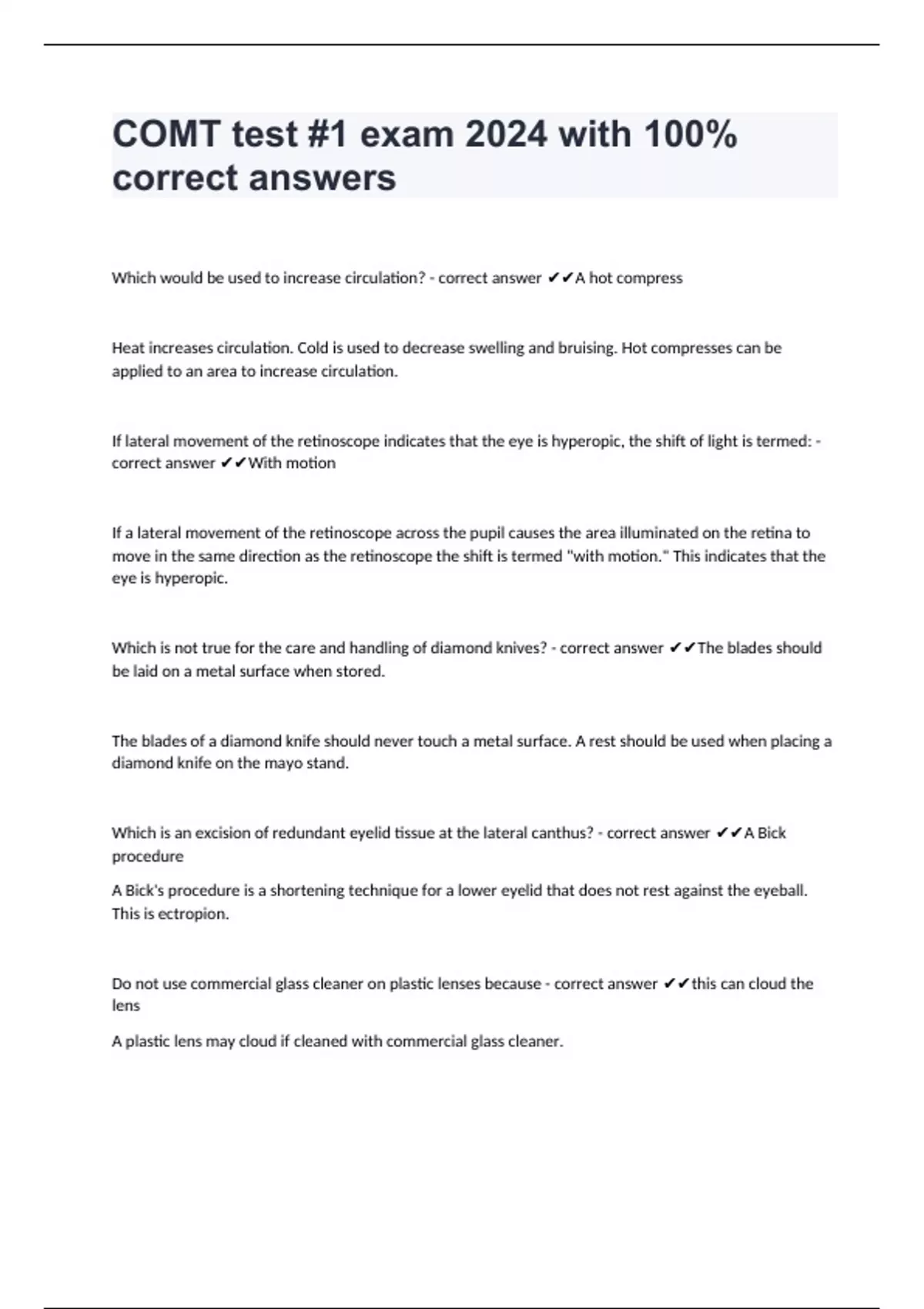 COMT test #1 exam 2024 with 100% correct answers

Which would be used to increase circulation? - correct answer ✔✔A hot compress

Heat increases circulation. Cold is used to decrease swelling and bruising. Hot compresses can be applied to an area to increase circulation.

If lateral movement of the retinoscope indicates that the eye is hyperopic, the shift of light is termed: - correct answer ✔✔With motion

If a lateral movement of the retinoscope across the pupil causes the area illuminated on the retina to move in the same direction as the retinoscope the shift is termed "with motion." This indicates that the eye is hyperopic.

Which is not true for the care and handling of diamond knives? - correct answer ✔✔The blades should be laid on a metal surface when stored.

The blades of a diamond knife should never touch a metal surface. A rest should be used when placing a diamond knife on the mayo stand.

Which is an excision of redundant eyelid tissue at the lateral canthus? - correct answer ✔✔A Bick procedure

A Bick's procedure is a shortening technique for a lower eyelid that does not rest against the eyeball. This is ectropion.

Do not use commercial glass cleaner on plastic lenses because - correct answer ✔✔this can cloud the lens

A plastic lens may cloud if cleaned with commercial glass cleaner.